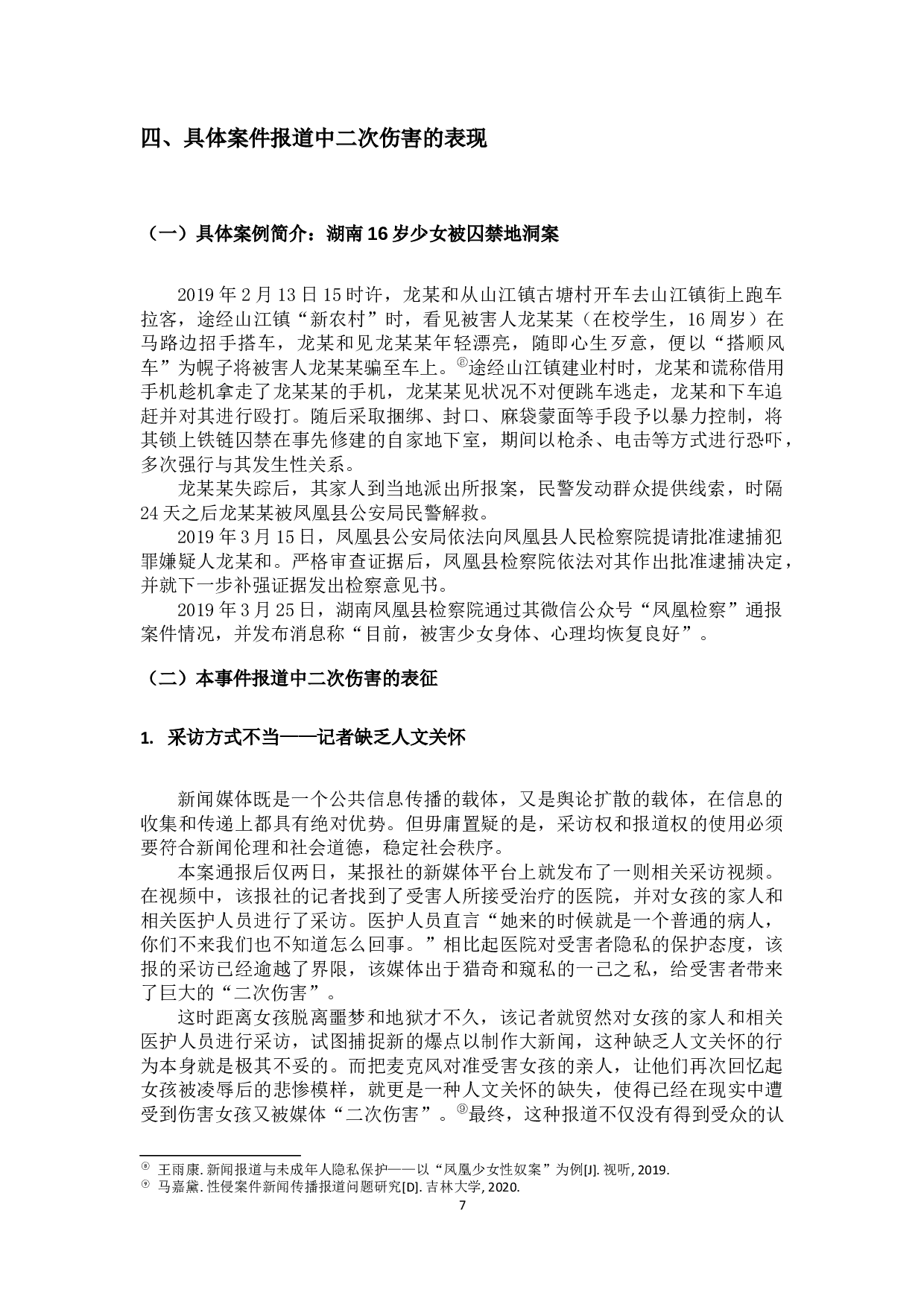 四、具体案件报道中二次伤害的表现

（一）具体案例简介：湖南 16 岁少女被囚禁地洞案

2019 年 2 月 13 日 15 时许，龙某和从山江镇古塘村开车去山江镇街上跑车拉客，途经山江镇“新农村”时，看见被害人龙某某（在校学生，16 周岁）在马路边招手搭车，龙某和见龙某某年轻漂亮，随即心生歹意，便以“搭顺风车”为幌子将被害人龙某某骗至车上。⑧途经山江镇建业村时，龙某和谎称借用手机趁机拿走了龙某某的手机，龙某某见状况不对便跳车逃走，龙某和下车追赶并对其进行殴打。随后采取捆绑、封口、麻袋蒙面等手段予以暴力控制，将其锁上铁链囚禁在事先修建的自家地下室，期间以枪杀、电击等方式进行恐吓，多次强行与其发生性关系。

龙某某失踪后，其家人到当地派出所报案，民警发动群众提供线索，时隔 24 天之后龙某某被凤凰县公安局民警解救。

2019 年 3 月 15 日，凤凰县公安局依法向凤凰县人民检察院提请批准逮捕犯罪嫌疑人龙某和。严格审查证据后，凤凰县检察院依法对其作出批准逮捕决定，并就下一步补强证据发出检察意见书。

2019 年 3 月 25 日，湖南凤凰县检察院通过其微信公众号“凤凰检察”通报案件情况，并发布消息称“目前，被害少女身体、心理均恢复良好”。

（二）本事件报道中二次伤害的表征

1. 采访方式不当——记者缺乏人文关怀

新闻媒体既是一个公共信息传播的载体，又是舆论扩散的载体，在信息的收集和传递上都具有绝对优势。但毋庸置疑的是，采访权和报道权的使用必须要符合新闻伦理和社会道德，稳定社会秩序。

本案通报后仅两日，某报社的新媒体平台上就发布了一则相关采访视频。在视频中，该报社的记者找到了受害人所接受治疗的医院，并对女孩的家人和相关医护人员进行了采访。医护人员直言“她来的时候就是一个普通的病人，你们不来我们也不知道怎么回事。”相比起医院对受害者隐私的保护态度，该报的采访已经逾越了界限，该媒体出于猎奇和窥私的一己之私，给受害者带来了巨大的“二次伤害”。

这时距离女孩脱离噩梦和地狱才不久，该记者就贸然对女孩的家人和相关医护人员进行采访，试图捕捉新的爆点以制作大新闻，这种缺乏人文关怀的行为本身就是极其不妥的。而把麦克风对准受害女孩的亲人，让他们再次回忆起女孩被凌辱后的悲惨模样，就更是一种人文关怀的缺失，使得已经在现实中遭受到伤害女孩又被媒体“二次伤害”。⑨最终，这种报道不仅没有得到受众的认

⑧ 王雨康. 新闻报道与未成年人隐私保护——以“凤凰少女性奴案”为例[J]. 视听, 2019.
⑨ 马嘉黛. 性侵案件新闻传播报道问题研究[D]. 吉林大学, 2020.
7